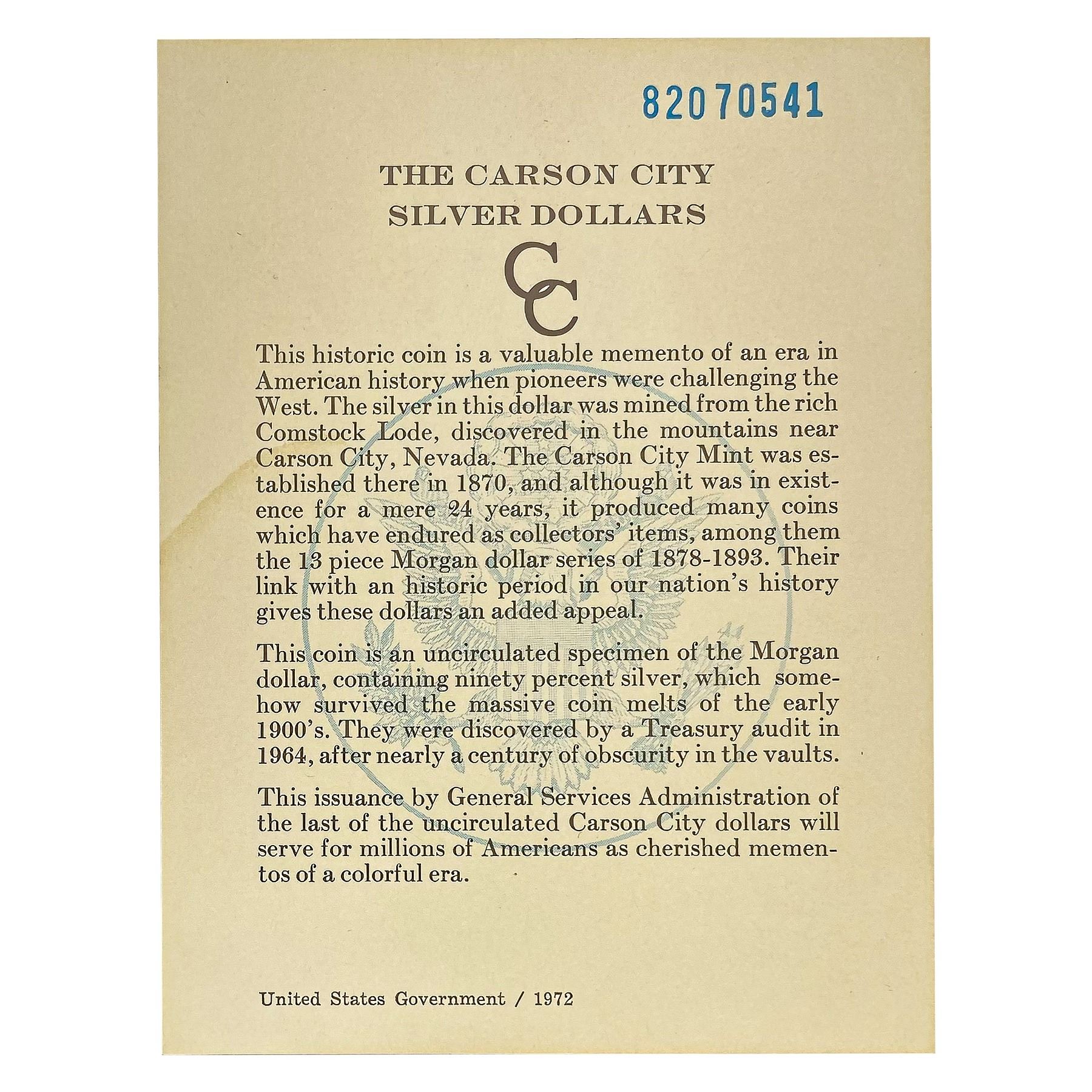 82070541

THE CARSON CITY SILVER DOLLARS

CC

This historic coin is a valuable memento of an era in American history when pioneers were challenging the West. The silver in this dollar was mined from the rich Comstock Lode, discovered in the mountains near Carson City, Nevada. The Carson City Mint was established there in 1870, and although it was in existence for a mere 24 years, it produced many coins which have endured as collectors' items, among them the 13 piece Morgan dollar series of 1878-1893. Their link with an historic period in our nation's history gives these dollars an added appeal.

This coin is an uncirculated specimen of the Morgan dollar, containing ninety percent silver, which somehow survived the massive coin melts of the early 1900's. They were discovered by a Treasury audit in 1964, after nearly a century of obscurity in the vaults.

This issuance by General Services Administration of the last of the uncirculated Carson City dollars will serve for millions of Americans as cherished mementos of a colorful era.

United States Government / 1972